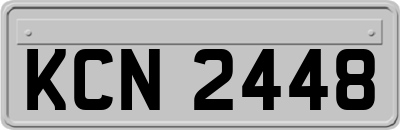 KCN 2448